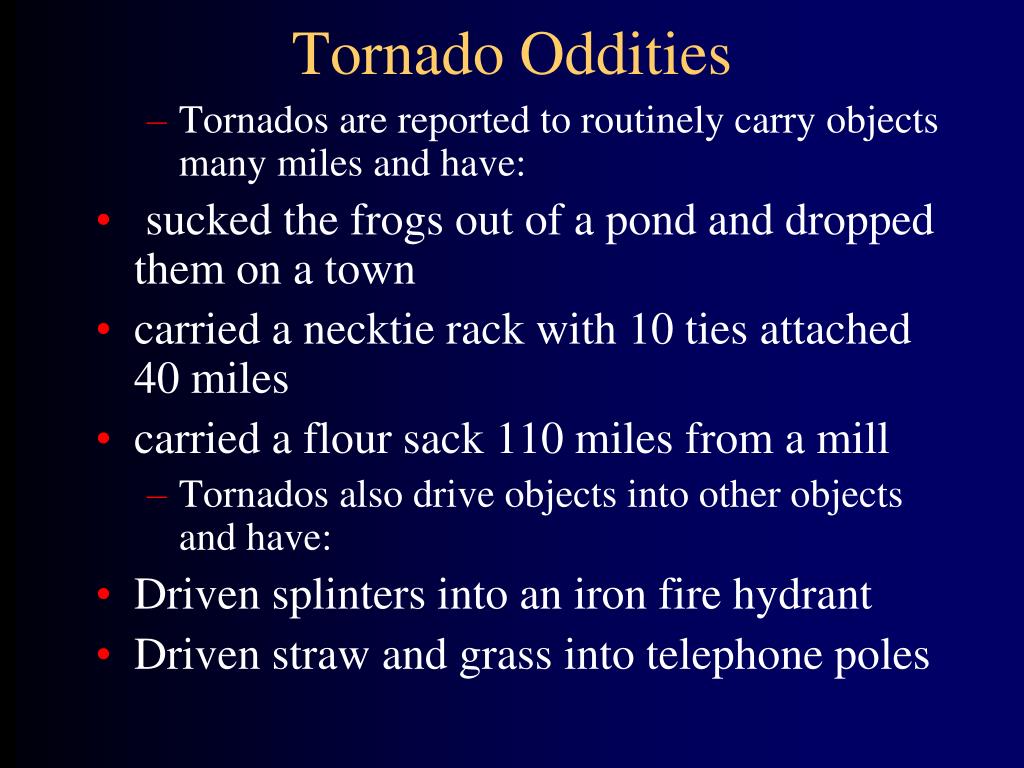 Tornado Oddities

– Tornados are reported to routinely carry objects many miles and have:

• sucked the frogs out of a pond and dropped them on a town

• carried a necktie rack with 10 ties attached 40 miles

• carried a flour sack 110 miles from a mill

– Tornados also drive objects into other objects and have:

• Driven splinters into an iron fire hydrant

• Driven straw and grass into telephone poles